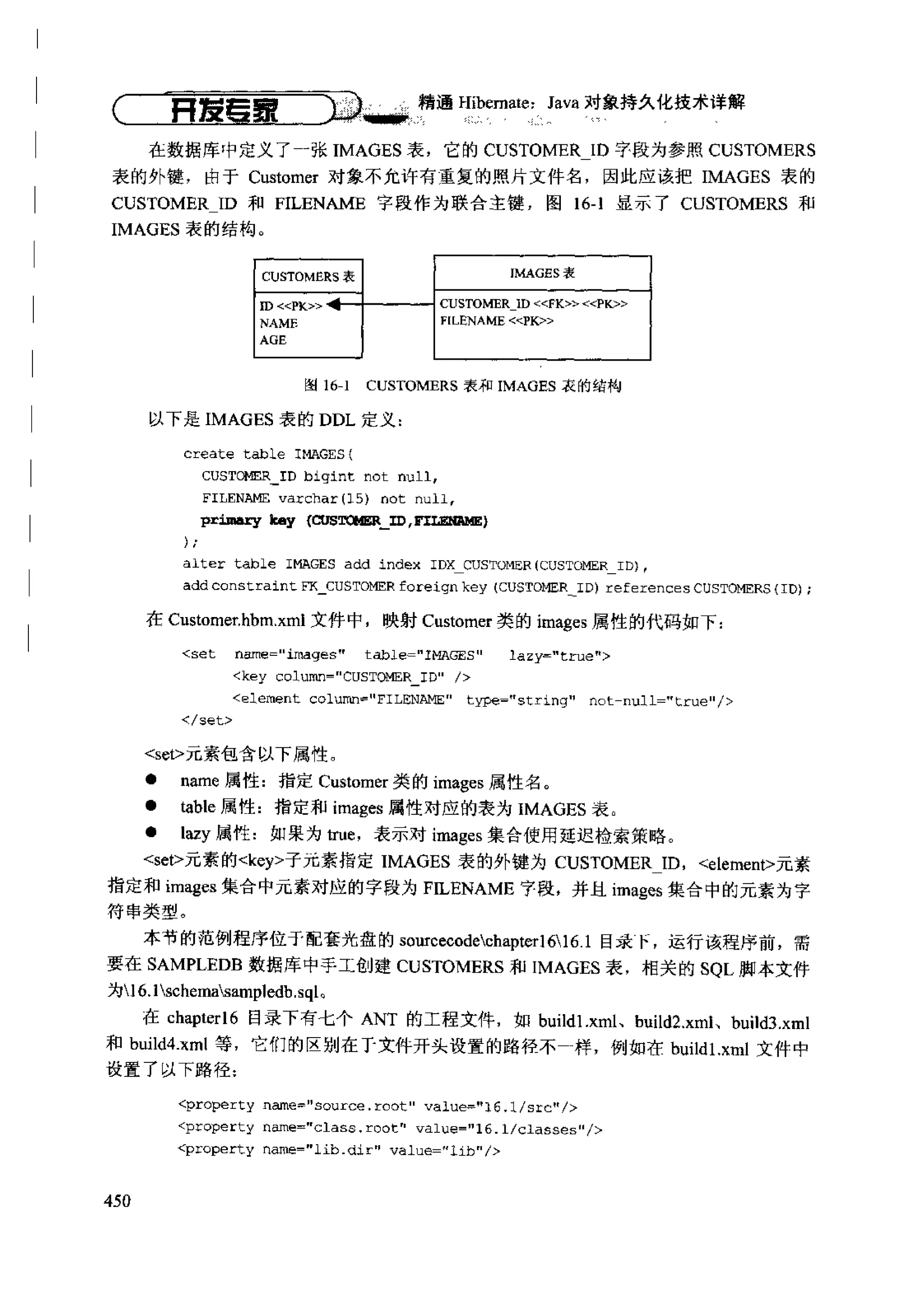 开发专家　精通 Hibernate：Java 对象持久化技术详解

在数据库中定义了一张 IMAGES 表，它的 CUSTOMER_ID 字段为参照 CUSTOMERS 表的外键，由于 Customer 对象不允许有重复的照片文件名，因此应该把 IMAGES 表的 CUSTOMER_ID 和 FILENAME 字段作为联合主键，图 16-1 显示了 CUSTOMERS 和 IMAGES 表的结构。

CUSTOMERS 表
ID <<PK>>
NAME
AGE

IMAGES 表
CUSTOMER_ID <<FK>> <<PK>>
FILENAME <<PK>>

图 16-1　CUSTOMERS 表和 IMAGES 表的结构

以下是 IMAGES 表的 DDL 定义：

create table IMAGES(
CUSTOMER_ID bigint not null,
FILENAME varchar(15) not null,
primary key (CUSTOMER_ID,FILENAME)
);
alter table IMAGES add index IDX_CUSTOMER(CUSTOMER_ID),
add constraint FK_CUSTOMER foreign key (CUSTOMER_ID) references CUSTOMERS(ID);

在 Customer.hbm.xml 文件中，映射 Customer 类的 images 属性的代码如下：

<set name="images" table="IMAGES" lazy="true">
<key column="CUSTOMER_ID" />
<element column="FILENAME" type="string" not-null="true"/>
</set>

<set>元素包含以下属性。

● name 属性：指定 Customer 类的 images 属性名。
● table 属性：指定和 images 属性对应的表为 IMAGES 表。
● lazy 属性：如果为 true，表示对 images 集合使用延迟检索策略。

<set>元素的<key>子元素指定 IMAGES 表的外键为 CUSTOMER_ID，<element>元素指定和 images 集合中元素对应的字段为 FILENAME 字段，并且 images 集合中的元素为字符串类型。

本节的范例程序位于配套光盘的 sourcecode\chapter16\16.1 目录下，运行该程序前，需要在 SAMPLEDB 数据库中手工创建 CUSTOMERS 和 IMAGES 表，相关的 SQL 脚本文件为\16.1\schema\sampledb.sql。

在 chapter16 目录下有七个 ANT 的工程文件，如 build1.xml、build2.xml、build3.xml 和 build4.xml 等，它们的区别在于文件开头设置的路径不一样，例如在 build1.xml 文件中设置了以下路径：

<property name="source.root" value="16.1/src"/>
<property name="class.root" value="16.1/classes"/>
<property name="lib.dir" value="lib"/>

450